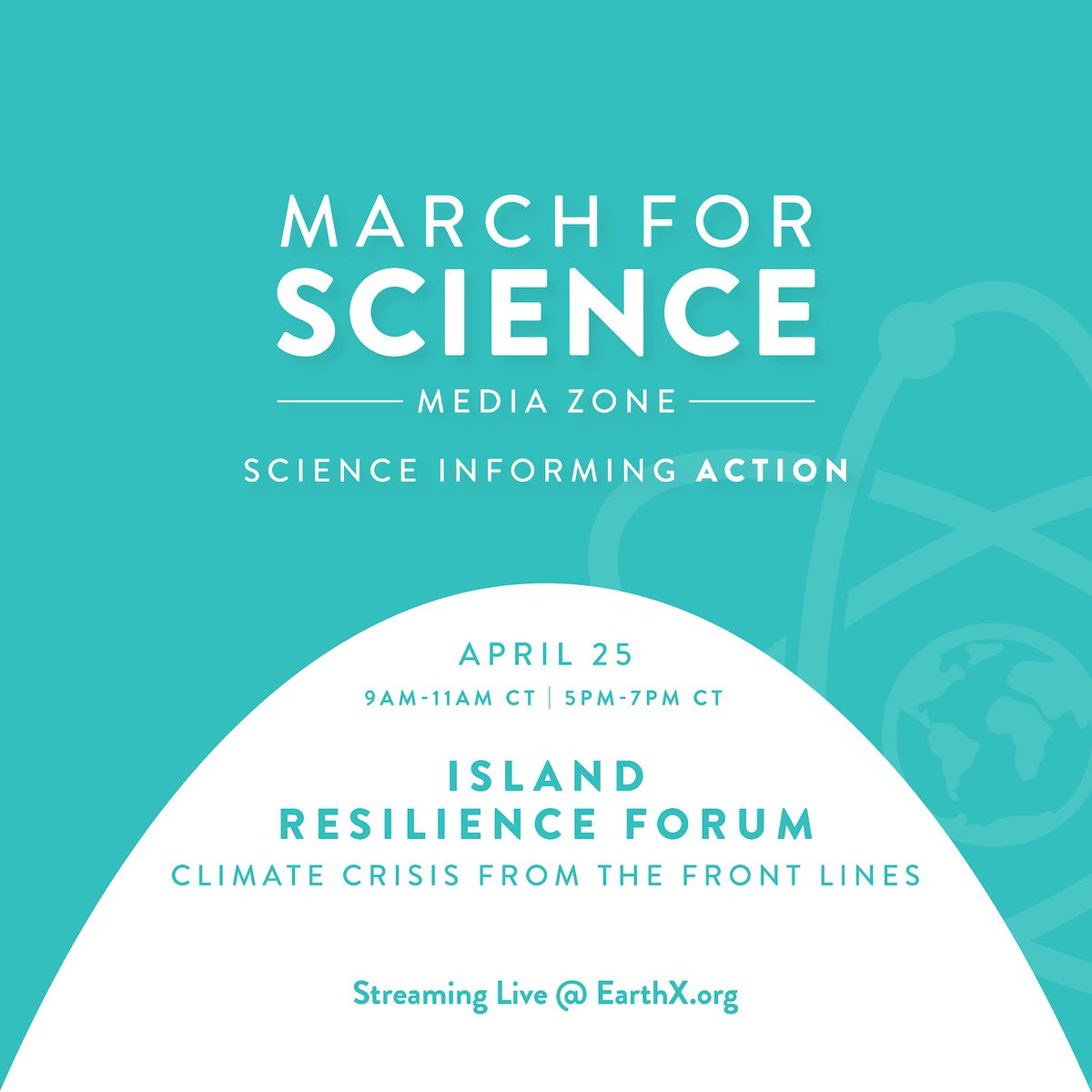 MARCH FOR
SCIENCE
MEDIA ZONE
SCIENCE INFORMING ACTION

APRIL 25
9AM-11AM CT | 5PM-7PM CT

ISLAND
RESILIENCE FORUM
CLIMATE CRISIS FROM THE FRONT LINES

Streaming Live @ EarthX.org